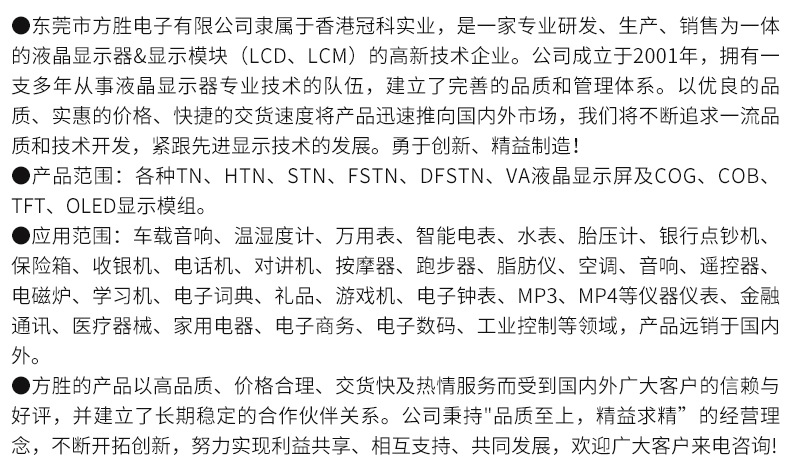 ●东莞市方胜电子有限公司隶属于香港冠科实业，是一家专业研发、生产、销售为一体的液晶显示器&显示模块（LCD、LCM）的高新技术企业。公司成立于2001年，拥有一支多年从事液晶显示器专业技术的队伍，建立了完善的品质和管理体系。以优良的品质、实惠的价格、快捷的交货速度将产品迅速推向国内外市场，我们将不断追求一流品质和技术开发，紧跟先进显示技术的发展。勇于创新、精益制造！
●产品范围：各种TN、HTN、STN、FSTN、DFSTN、VA液晶显示屏及COG、COB、TFT、OLED显示模组。
●应用范围：车载音响、温湿度计、万用表、智能电表、水表、胎压计、银行点钞机、保险箱、收银机、电话机、对讲机、按摩器、跑步器、脂肪仪、空调、音响、遥控器、电磁炉、学习机、电子词典、礼品、游戏机、电子钟表、MP3、MP4等仪器仪表、金融通讯、医疗器械、家用电器、电子商务、电子数码、工业控制等领域，产品远销于国内外。
●方胜的产品以高品质、价格合理、交货快及热情服务而受到国内外广大客户的信赖与好评，并建立了长期稳定的合作伙伴关系。公司秉持"品质至上，精益求精”的经营理念，不断开拓创新，努力实现利益共享、相互支持、共同发展，欢迎广大客户来电咨询！